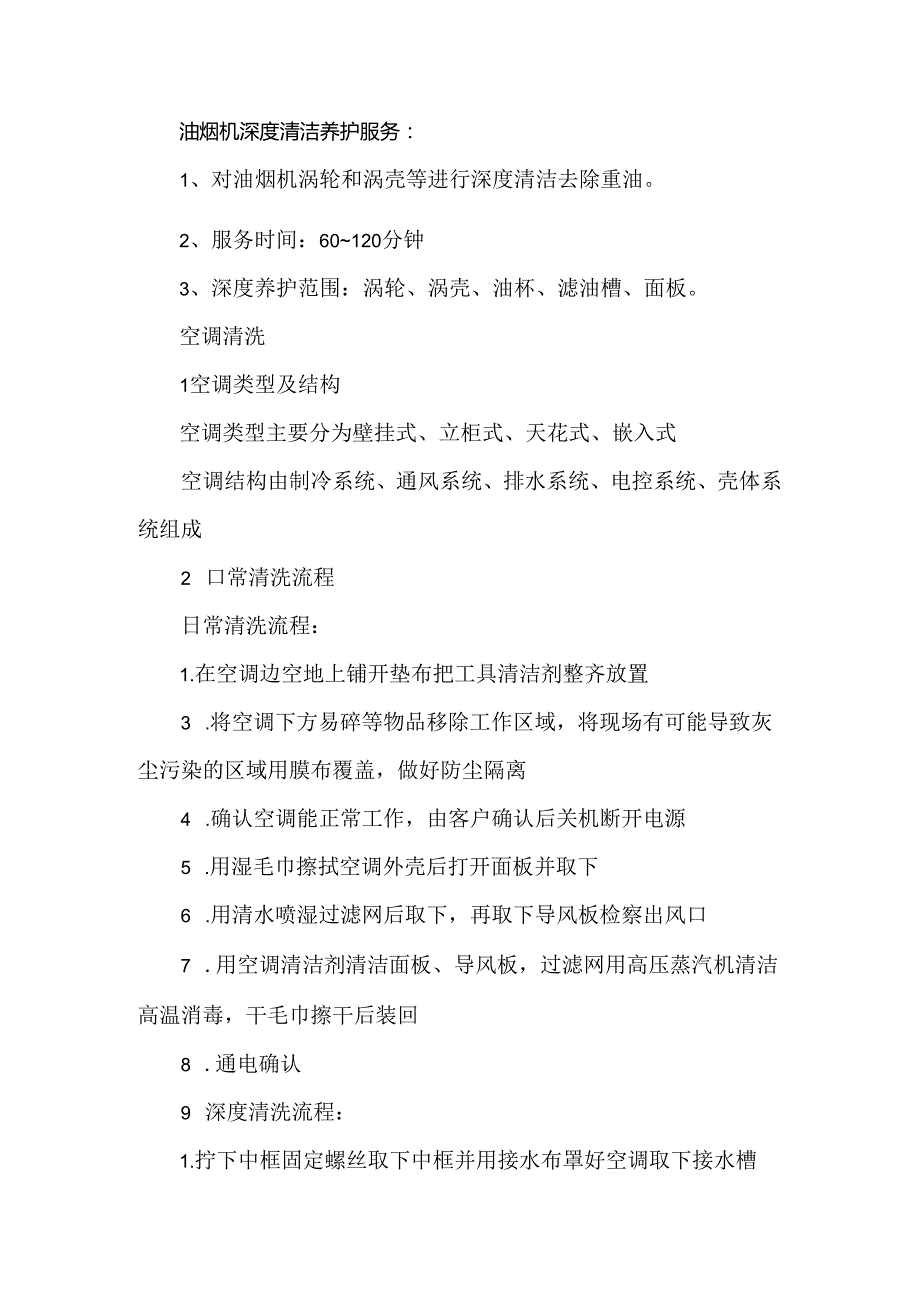 油烟机深度清洁养护服务：

1、对油烟机涡轮和涡壳等进行深度清洁去除重油。

2、服务时间：60~120分钟

3、深度养护范围：涡轮、涡壳、油杯、滤油槽、面板。

空调清洗

1空调类型及结构

空调类型主要分为壁挂式、立柜式、天花式、嵌入式

空调结构由制冷系统、通风系统、排水系统、电控系统、壳体系统组成

2 口常清洗流程

日常清洗流程：

1.在空调边空地上铺开垫布把工具清洁剂整齐放置

3 .将空调下方易碎等物品移除工作区域，将现场有可能导致灰尘污染的区域用膜布覆盖，做好防尘隔离

4 .确认空调能正常工作，由客户确认后关机断开电源

5 .用湿毛巾擦拭空调外壳后打开面板并取下

6 .用清水喷湿过滤网后取下，再取下导风板检察出风口

7 .用空调清洁剂清洁面板、导风板，过滤网用高压蒸汽机清洁高温消毒，干毛巾擦干后装回

8 .通电确认

9 深度清洗流程：

1.拧下中框固定螺丝取下中框并用接水布罩好空调取下接水槽